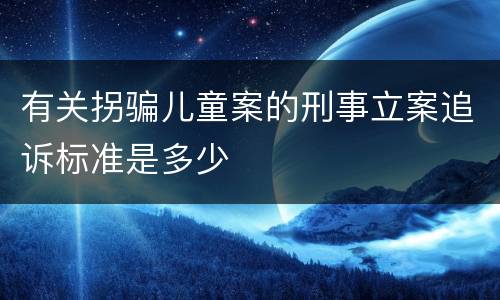 有关拐骗儿童案的刑事立案追诉标准是多少